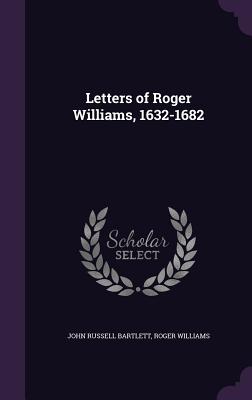 Letters of Roger Williams, 1632-1682

Scholar SELECT

JOHN RUSSELL BARTLETT, ROGER WILLIAMS